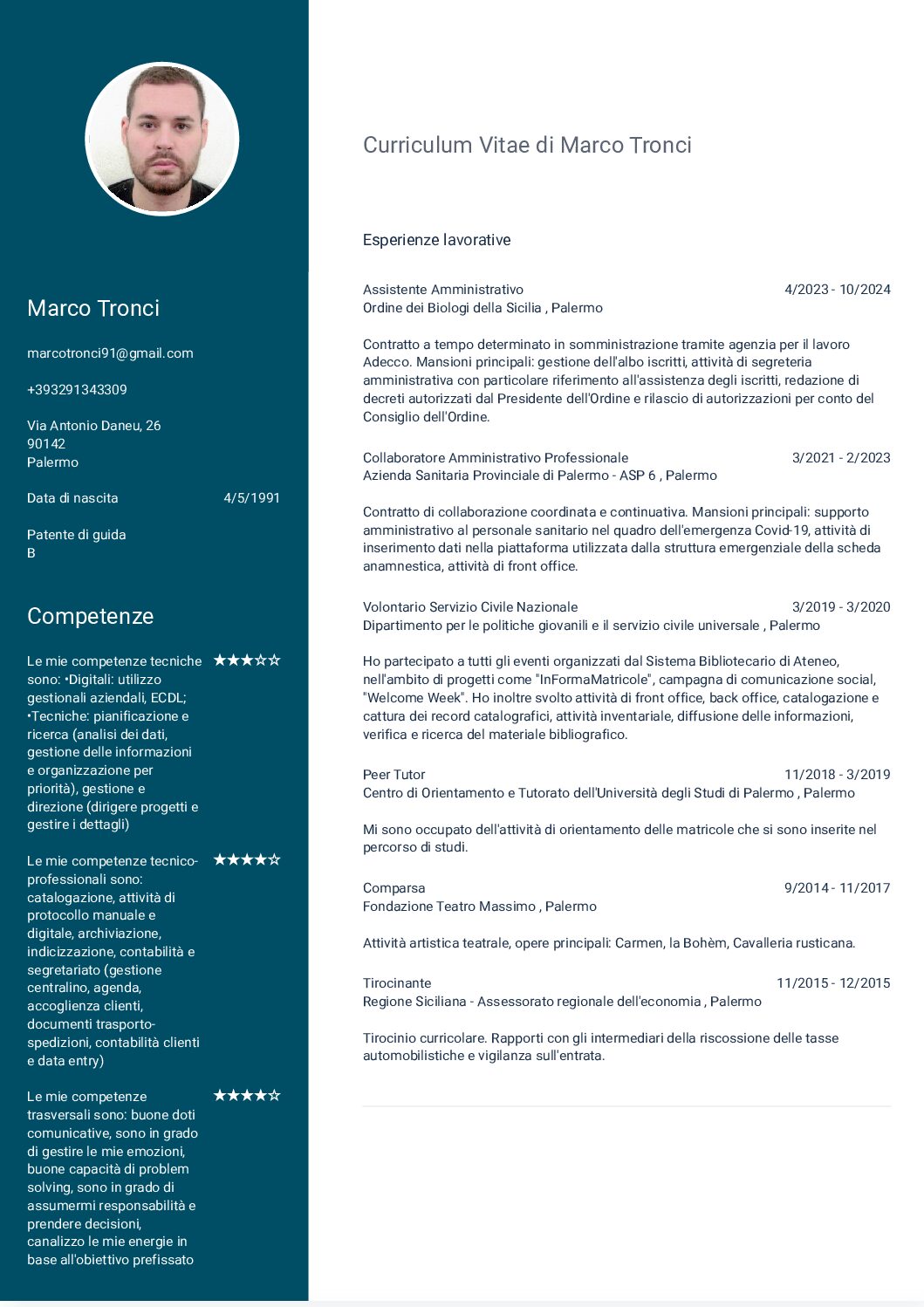 Marco Tronci

marcotronci91@gmail.com

+393291343309

Via Antonio Daneu, 26
90142
Palermo

Data di nascita 4/5/1991

Patente di guida
B

Competenze

Le mie competenze tecniche sono: •Digitali: utilizzo gestionali aziendali, ECDL; •Tecniche: pianificazione e ricerca (analisi dei dati, gestione delle informazioni e organizzazione per priorità), gestione e direzione (dirigere progetti e gestire i dettagli) ★★★☆☆

Le mie competenze tecnico-professionali sono: catalogazione, attività di protocollo manuale e digitale, archiviazione, indicizzazione, contabilità e segretariato (gestione centralino, agenda, accoglienza clienti, documenti trasporto-spedizioni, contabilità clienti e data entry) ★★★★☆

Le mie competenze trasversali sono: buone doti comunicative, sono in grado di gestire le mie emozioni, buone capacità di problem solving, sono in grado di assumermi responsabilità e prendere decisioni, canalizzo le mie energie in base all'obiettivo prefissato ★★★★☆

Curriculum Vitae di Marco Tronci

Esperienze lavorative

Assistente Amministrativo 4/2023 - 10/2024
Ordine dei Biologi della Sicilia , Palermo

Contratto a tempo determinato in somministrazione tramite agenzia per il lavoro Adecco. Mansioni principali: gestione dell'albo iscritti, attività di segreteria amministrativa con particolare riferimento all'assistenza degli iscritti, redazione di decreti autorizzati dal Presidente dell'Ordine e rilascio di autorizzazioni per conto del Consiglio dell'Ordine.

Collaboratore Amministrativo Professionale 3/2021 - 2/2023
Azienda Sanitaria Provinciale di Palermo - ASP 6 , Palermo

Contratto di collaborazione coordinata e continuativa. Mansioni principali: supporto amministrativo al personale sanitario nel quadro dell'emergenza Covid-19, attività di inserimento dati nella piattaforma utilizzata dalla struttura emergenziale della scheda anamnestica, attività di front office.

Volontario Servizio Civile Nazionale 3/2019 - 3/2020
Dipartimento per le politiche giovanili e il servizio civile universale , Palermo

Ho partecipato a tutti gli eventi organizzati dal Sistema Bibliotecario di Ateneo, nell'ambito di progetti come "InFormaMatricole", campagna di comunicazione social, "Welcome Week". Ho inoltre svolto attività di front office, back office, catalogazione e cattura dei record catalografici, attività inventariale, diffusione delle informazioni, verifica e ricerca del materiale bibliografico.

Peer Tutor 11/2018 - 3/2019
Centro di Orientamento e Tutorato dell'Università degli Studi di Palermo , Palermo

Mi sono occupato dell'attività di orientamento delle matricole che si sono inserite nel percorso di studi.

Comparsa 9/2014 - 11/2017
Fondazione Teatro Massimo , Palermo

Attività artistica teatrale, opere principali: Carmen, la Bohèm, Cavalleria rusticana.

Tirocinante 11/2015 - 12/2015
Regione Siciliana - Assessorato regionale dell'economia , Palermo

Tirocinio curricolare. Rapporti con gli intermediari della riscossione delle tasse automobilistiche e vigilanza sull'entrata.